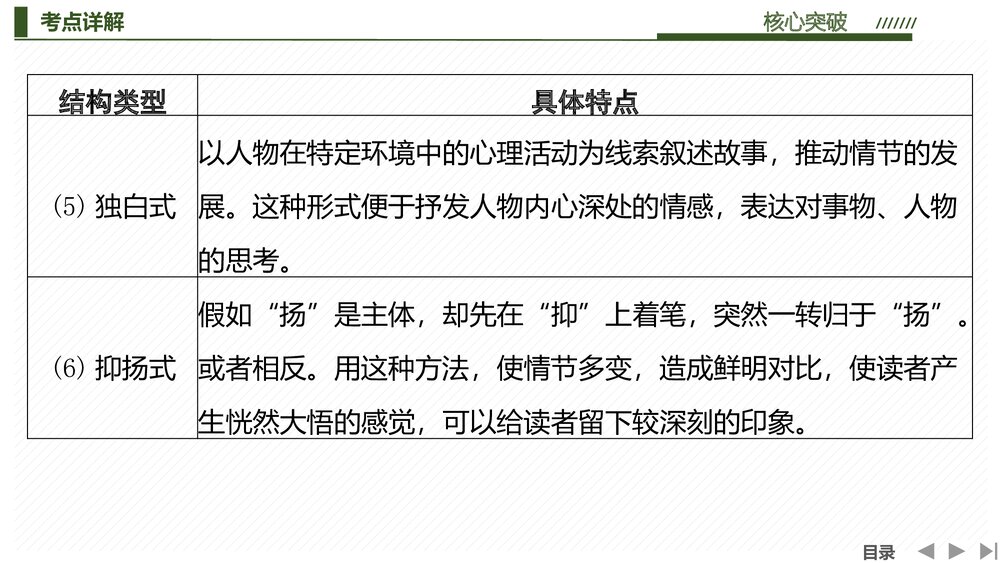 考点详解

核心突破 ///////

| 结构类型 | 具体特点 |
|---|---|
| (5) 独白式 | 以人物在特定环境中的心理活动为线索叙述故事，推动情节的发展。这种形式便于抒发人物内心深处的情感，表达对事物、人物的思考。 |
| (6) 抑扬式 | 假如“扬”是主体，却先在“抑”上着笔，突然一转归于“扬”。或者相反。用这种方法，使情节多变，造成鲜明对比，使读者产生恍然大悟的感觉，可以给读者留下较深刻的印象。 |

目录